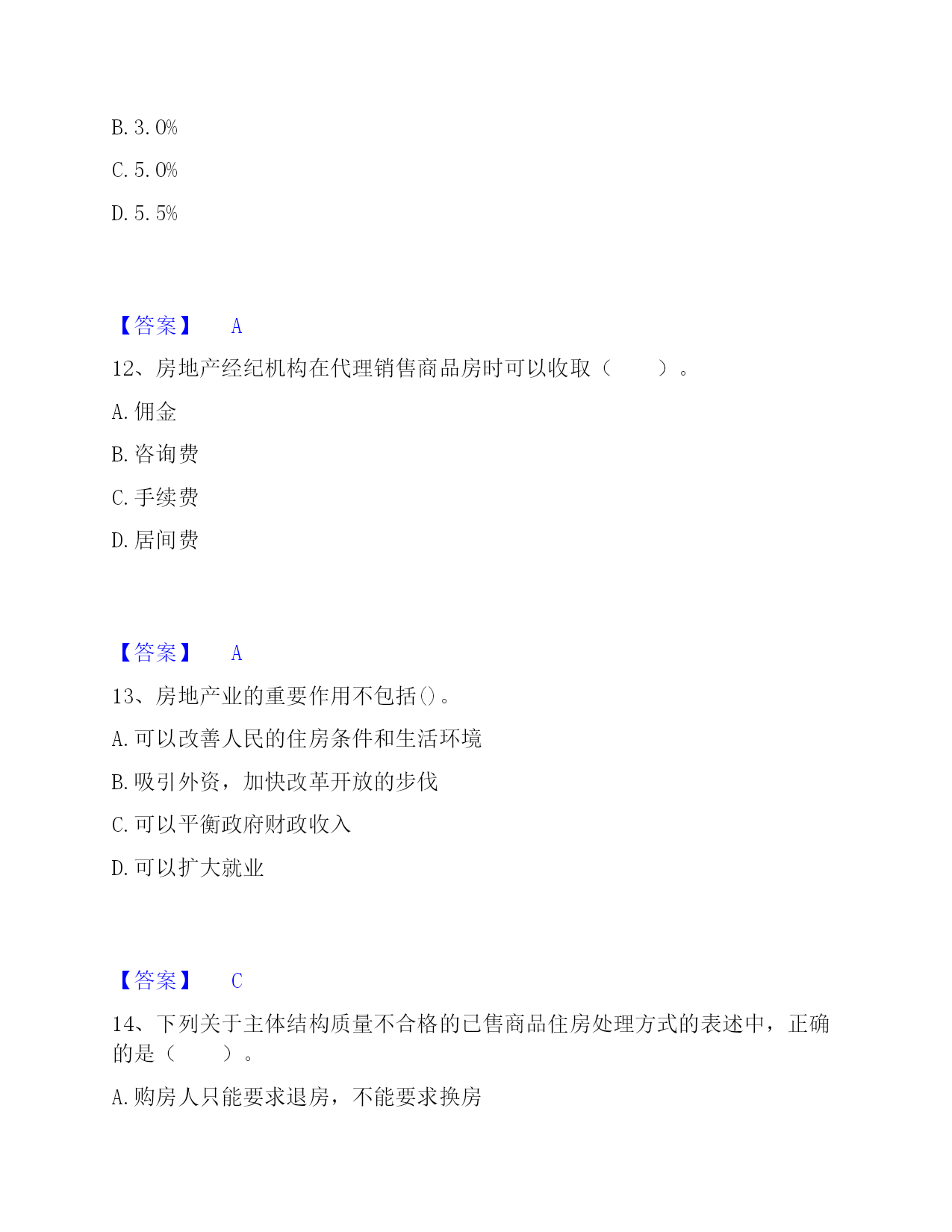 B. 3. 0%

C. 5. 0%

D. 5. 5%

【答案】　A

12、房地产经纪机构在代理销售商品房时可以收取（　　）。

A. 佣金

B. 咨询费

C. 手续费

D. 居间费

【答案】　A

13、房地产业的重要作用不包括()。

A. 可以改善人民的住房条件和生活环境

B. 吸引外资，加快改革开放的步伐

C. 可以平衡政府财政收入

D. 可以扩大就业

【答案】　C

14、下列关于主体结构质量不合格的已售商品住房处理方式的表述中，正确的是（　　）。

A. 购房人只能要求退房，不能要求换房